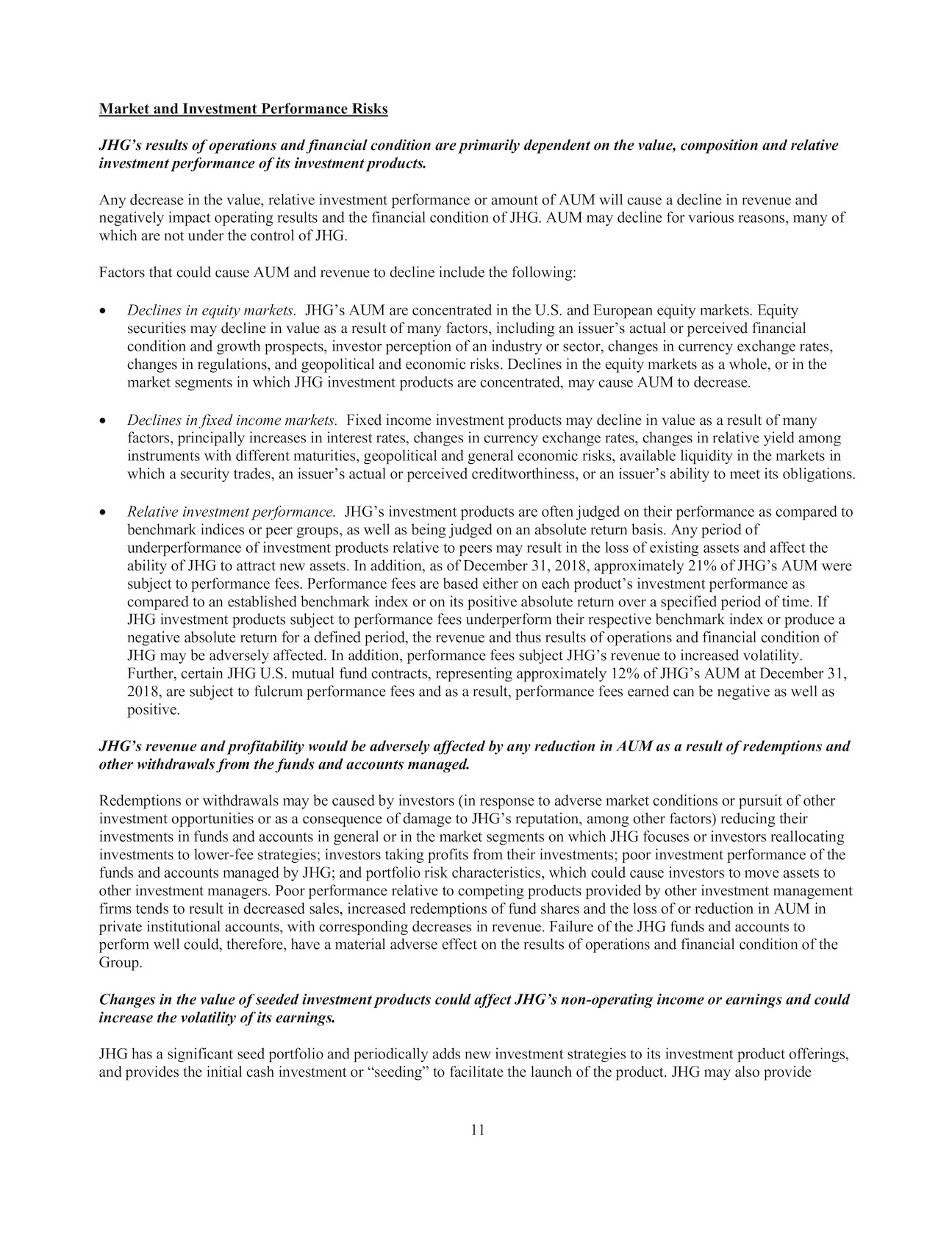 Market and Investment Performance Risks

JHG's results of operations and financial condition are primarily dependent on the value, composition and relative investment performance of its investment products.

Any decrease in the value, relative investment performance or amount of AUM will cause a decline in revenue and negatively impact operating results and the financial condition of JHG. AUM may decline for various reasons, many of which are not under the control of JHG.

Factors that could cause AUM and revenue to decline include the following:

• Declines in equity markets. JHG's AUM are concentrated in the U.S. and European equity markets. Equity securities may decline in value as a result of many factors, including an issuer's actual or perceived financial condition and growth prospects, investor perception of an industry or sector, changes in currency exchange rates, changes in regulations, and geopolitical and economic risks. Declines in the equity markets as a whole, or in the market segments in which JHG investment products are concentrated, may cause AUM to decrease.

• Declines in fixed income markets. Fixed income investment products may decline in value as a result of many factors, principally increases in interest rates, changes in currency exchange rates, changes in relative yield among instruments with different maturities, geopolitical and general economic risks, available liquidity in the markets in which a security trades, an issuer's actual or perceived creditworthiness, or an issuer's ability to meet its obligations.

• Relative investment performance. JHG's investment products are often judged on their performance as compared to benchmark indices or peer groups, as well as being judged on an absolute return basis. Any period of underperformance of investment products relative to peers may result in the loss of existing assets and affect the ability of JHG to attract new assets. In addition, as of December 31, 2018, approximately 21% of JHG's AUM were subject to performance fees. Performance fees are based either on each product's investment performance as compared to an established benchmark index or on its positive absolute return over a specified period of time. If JHG investment products subject to performance fees underperform their respective benchmark index or produce a negative absolute return for a defined period, the revenue and thus results of operations and financial condition of JHG may be adversely affected. In addition, performance fees subject JHG's revenue to increased volatility. Further, certain JHG U.S. mutual fund contracts, representing approximately 12% of JHG's AUM at December 31, 2018, are subject to fulcrum performance fees and as a result, performance fees earned can be negative as well as positive.

JHG's revenue and profitability would be adversely affected by any reduction in AUM as a result of redemptions and other withdrawals from the funds and accounts managed.

Redemptions or withdrawals may be caused by investors (in response to adverse market conditions or pursuit of other investment opportunities or as a consequence of damage to JHG's reputation, among other factors) reducing their investments in funds and accounts in general or in the market segments on which JHG focuses or investors reallocating investments to lower-fee strategies; investors taking profits from their investments; poor investment performance of the funds and accounts managed by JHG; and portfolio risk characteristics, which could cause investors to move assets to other investment managers. Poor performance relative to competing products provided by other investment management firms tends to result in decreased sales, increased redemptions of fund shares and the loss of or reduction in AUM in private institutional accounts, with corresponding decreases in revenue. Failure of the JHG funds and accounts to perform well could, therefore, have a material adverse effect on the results of operations and financial condition of the Group.

Changes in the value of seeded investment products could affect JHG's non-operating income or earnings and could increase the volatility of its earnings.

JHG has a significant seed portfolio and periodically adds new investment strategies to its investment product offerings, and provides the initial cash investment or "seeding" to facilitate the launch of the product. JHG may also provide

11